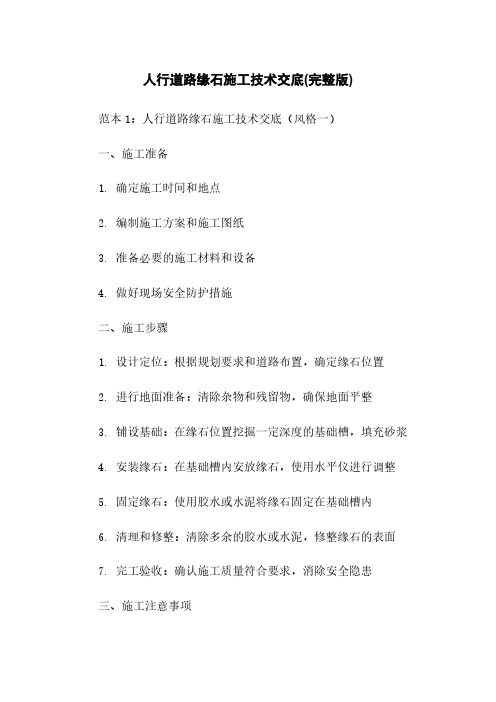 人行道路缘石施工技术交底(完整版)

范本 1：人行道路缘石施工技术交底（风格一）

一、施工准备

1. 确定施工时间和地点

2. 编制施工方案和施工图纸

3. 准备必要的施工材料和设备

4. 做好现场安全防护措施

二、施工步骤

1. 设计定位：根据规划要求和道路布置，确定缘石位置

2. 进行地面准备：清除杂物和残留物，确保地面平整

3. 铺设基础：在缘石位置挖掘一定深度的基础槽，填充砂浆

4. 安装缘石：在基础槽内安放缘石，使用水平仪进行调整

5. 固定缘石：使用胶水或水泥将缘石固定在基础槽内

6. 清理和修整：清除多余的胶水或水泥，修整缘石的表面

7. 完工验收：确认施工质量符合要求，消除安全隐患

三、施工注意事项